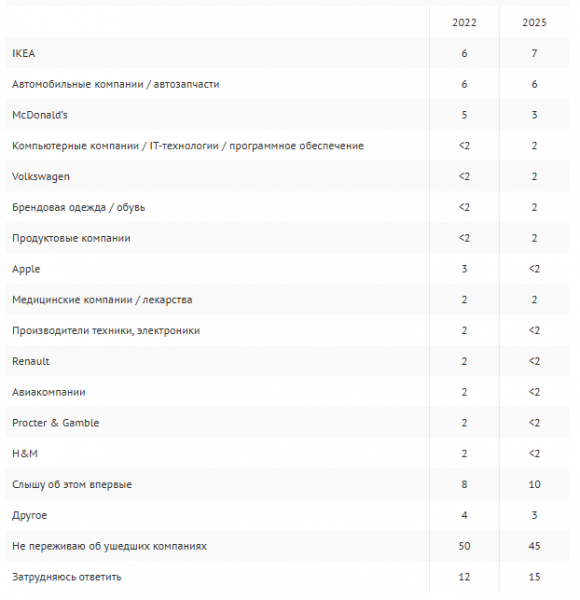 |  | 2022 | 2025 |
|---|---|---|
| IKEA | 6 | 7 |
| Автомобильные компании / автозапчасти | 6 | 6 |
| McDonald's | 5 | 3 |
| Компьютерные компании / IT-технологии / программное обеспечение | <2 | 2 |
| Volkswagen | <2 | 2 |
| Брендовая одежда / обувь | <2 | 2 |
| Продуктовые компании | <2 | 2 |
| Apple | 3 | <2 |
| Медицинские компании / лекарства | 2 | 2 |
| Производители техники, электроники | 2 | <2 |
| Renault | 2 | <2 |
| Авиакомпании | 2 | <2 |
| Procter & Gamble | 2 | <2 |
| H&M | 2 | <2 |
| Слышу об этом впервые | 8 | 10 |
| Другое | 4 | 3 |
| Не переживаю об ушедших компаниях | 50 | 45 |
| Затрудняюсь ответить | 12 | 15 |